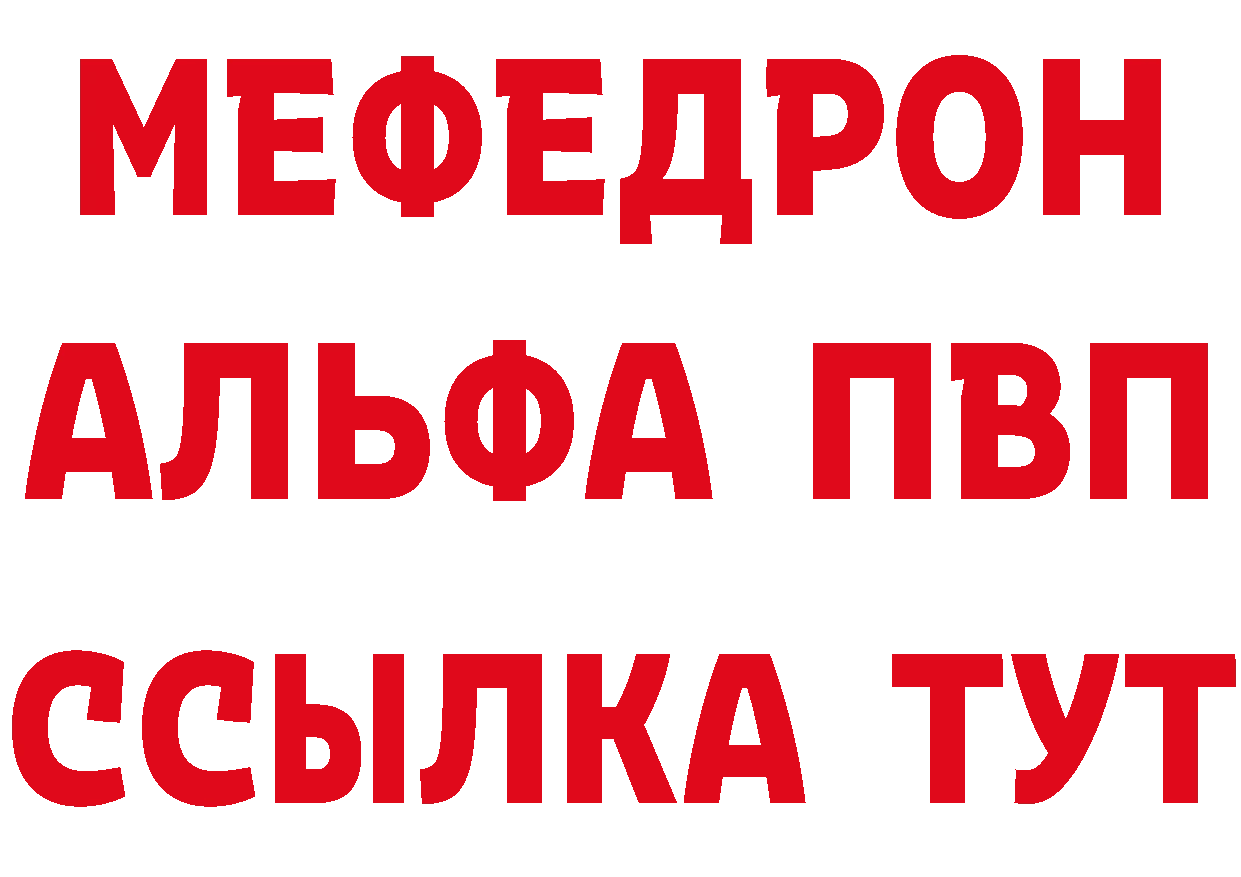 МЕФЕДРОН
АЛЬФА ПВП
ССЫЛКА ТУТ